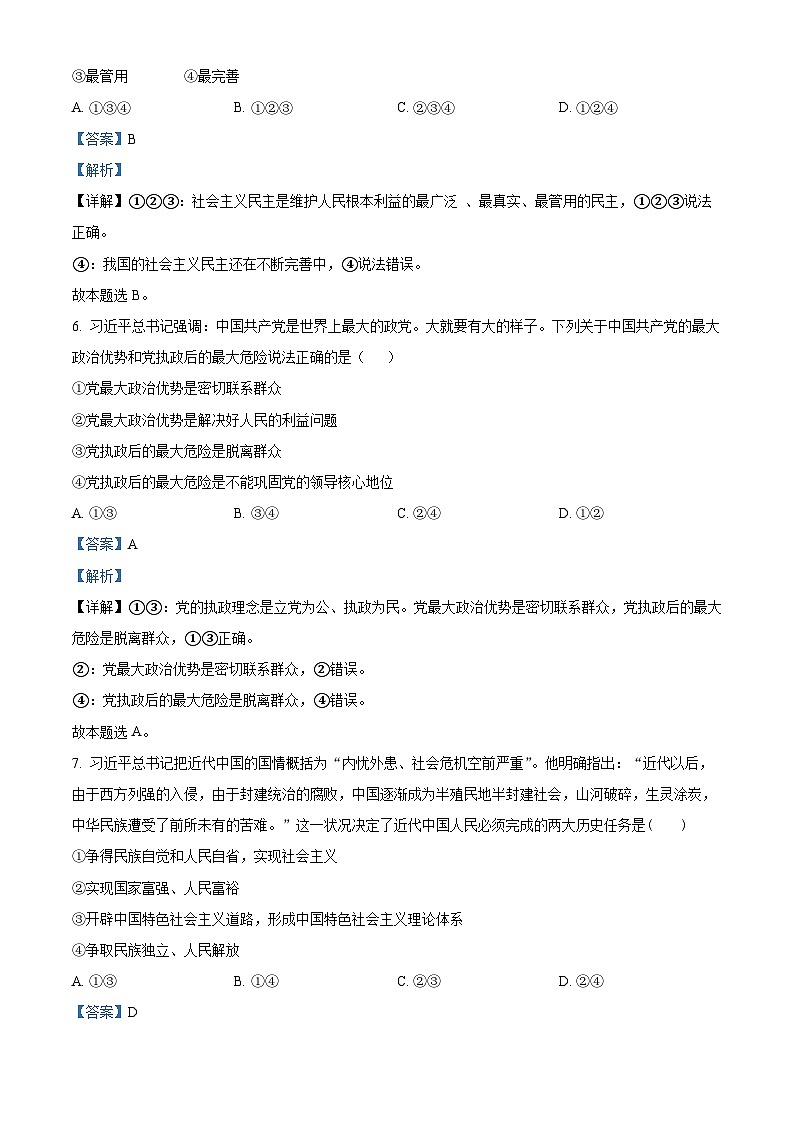 ③最管用　　④最完善

A. ①③④　　B. ①②③　　C. ②③④　　D. ①②④

【答案】B

【解析】

【详解】①②③：社会主义民主是维护人民根本利益的最广泛 、最真实、最管用的民主，①②③说法正确。

④：我国的社会主义民主还在不断完善中，④说法错误。

故本题选 B。

6. 习近平总书记强调：中国共产党是世界上最大的政党。大就要有大的样子。下列关于中国共产党的最大政治优势和党执政后的最大危险说法正确的是（　　）

①党最大政治优势是密切联系群众

②党最大政治优势是解决好人民的利益问题

③党执政后的最大危险是脱离群众

④党执政后的最大危险是不能巩固党的领导核心地位

A. ①③　　B. ③④　　C. ②④　　D. ①②

【答案】A

【解析】

【详解】①③：党的执政理念是立党为公、执政为民。党最大政治优势是密切联系群众，党执政后的最大危险是脱离群众，①③正确。

②：党最大政治优势是密切联系群众，②错误。

④：党执政后的最大危险是脱离群众，④错误。

故本题选 A。

7. 习近平总书记把近代中国的国情概括为“内忧外患、社会危机空前严重”。他明确指出：“近代以后，由于西方列强的入侵，由于封建统治的腐败，中国逐渐成为半殖民地半封建社会，山河破碎，生灵涂炭，中华民族遭受了前所未有的苦难。”这一状况决定了近代中国人民必须完成的两大历史任务是（　　）

①争得民族自觉和人民自省，实现社会主义

②实现国家富强、人民富裕

③开辟中国特色社会主义道路，形成中国特色社会主义理论体系

④争取民族独立、人民解放

A. ①③　　B. ①④　　C. ②③　　D. ②④

【答案】D